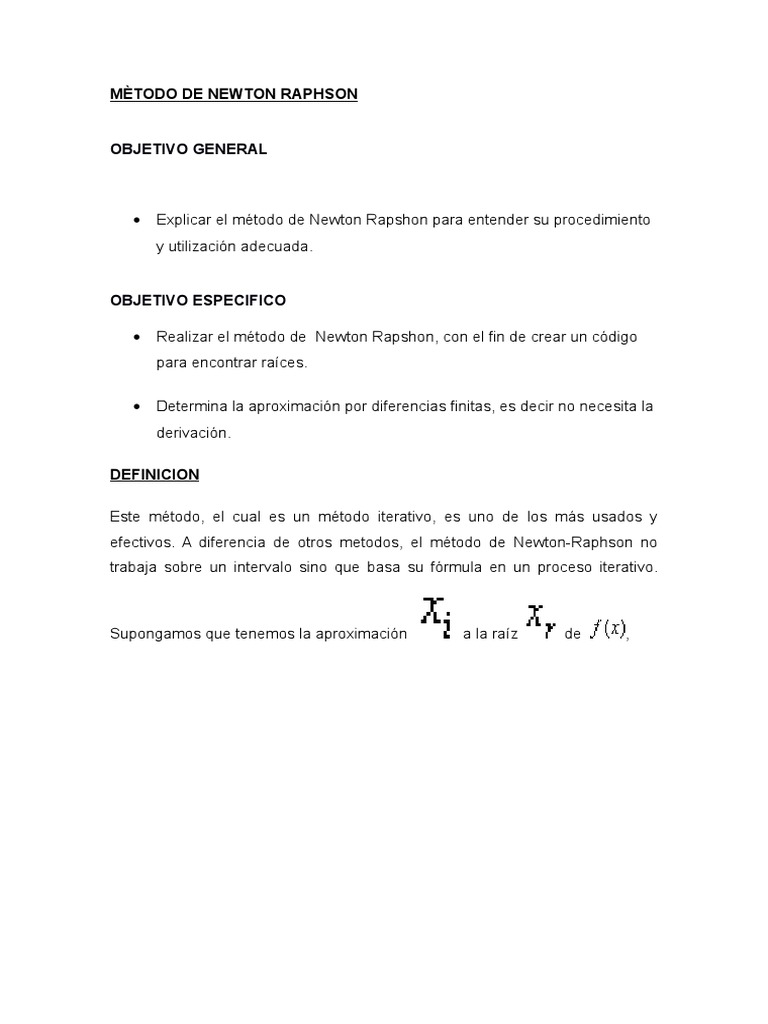 MÈTODO DE NEWTON RAPHSON

OBJETIVO GENERAL

• Explicar el método de Newton Rapshon para entender su procedimiento y utilización adecuada.

OBJETIVO ESPECIFICO

• Realizar el método de Newton Rapshon, con el fin de crear un código para encontrar raíces.

• Determina la aproximación por diferencias finitas, es decir no necesita la derivación.

DEFINICION

Este método, el cual es un método iterativo, es uno de los más usados y efectivos. A diferencia de otros metodos, el método de Newton-Raphson no trabaja sobre un intervalo sino que basa su fórmula en un proceso iterativo.

Supongamos que tenemos la aproximación $x_i$ a la raíz $x_r$ de $f(x)$,